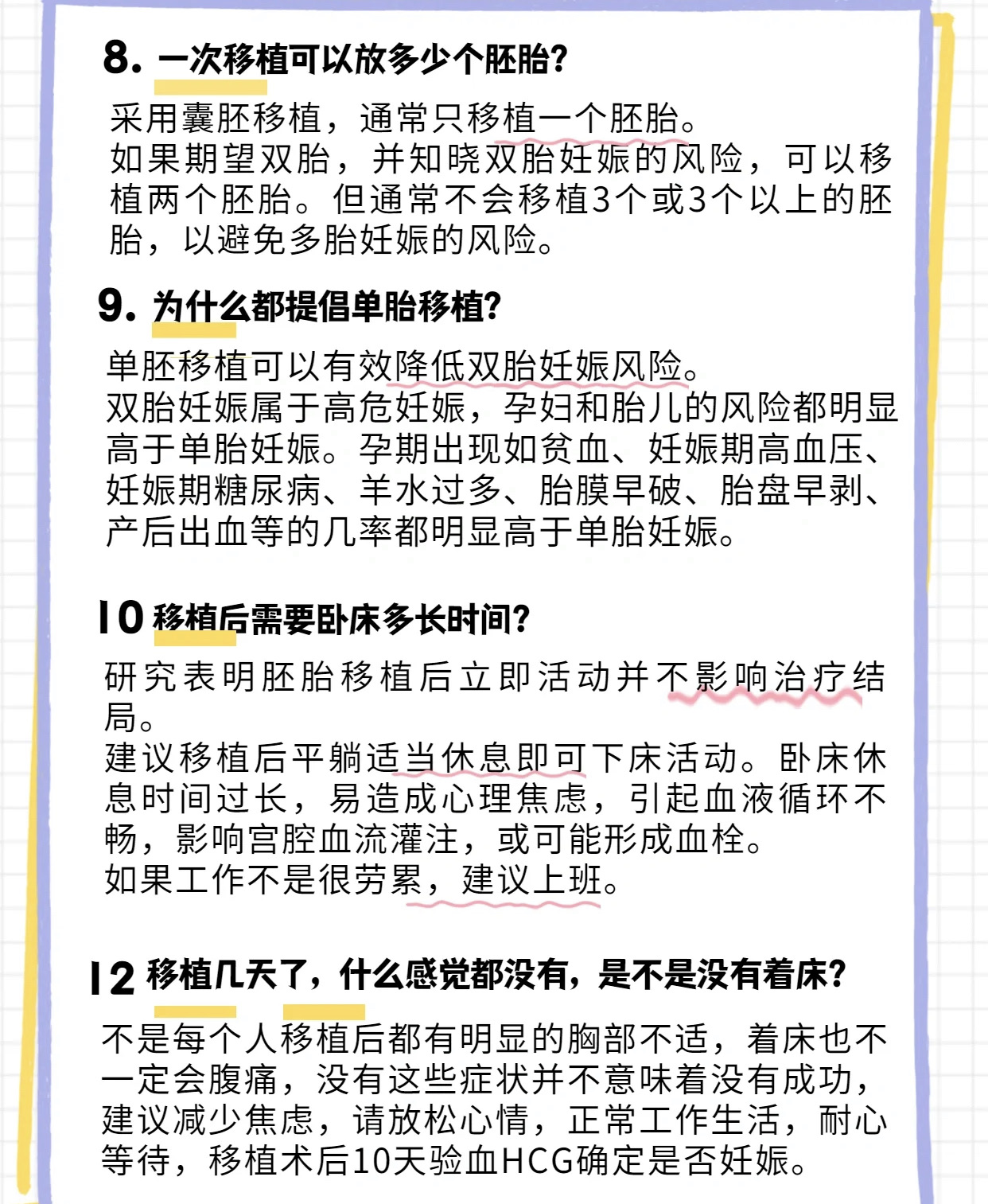 8. 一次移植可以放多少个胚胎?

采用囊胚移植，通常只移植一个胚胎。
如果期望双胎，并知晓双胎妊娠的风险，可以移植两个胚胎。但通常不会移植3个或3个以上的胚胎，以避免多胎妊娠的风险。

9. 为什么都提倡单胎移植?

单胚移植可以有效降低双胎妊娠风险。
双胎妊娠属于高危妊娠，孕妇和胎儿的风险都明显高于单胎妊娠。孕期出现如贫血、妊娠期高血压、妊娠期糖尿病、羊水过多、胎膜早破、胎盘早剥、产后出血等的几率都明显高于单胎妊娠。

10 移植后需要卧床多长时间?

研究表明胚胎移植后立即活动并不影响治疗结局。
建议移植后平躺适当休息即可下床活动。卧床休息时间过长，易造成心理焦虑，引起血液循环不畅，影响宫腔血流灌注，或可能形成血栓。
如果工作不是很劳累，建议上班。

12 移植几天了，什么感觉都没有，是不是没有着床?

不是每个人移植后都有明显的胸部不适，着床也不一定会腹痛，没有这些症状并不意味着没有成功，建议减少焦虑，请放松心情，正常工作生活，耐心等待，移植术后10天验血HCG确定是否妊娠。